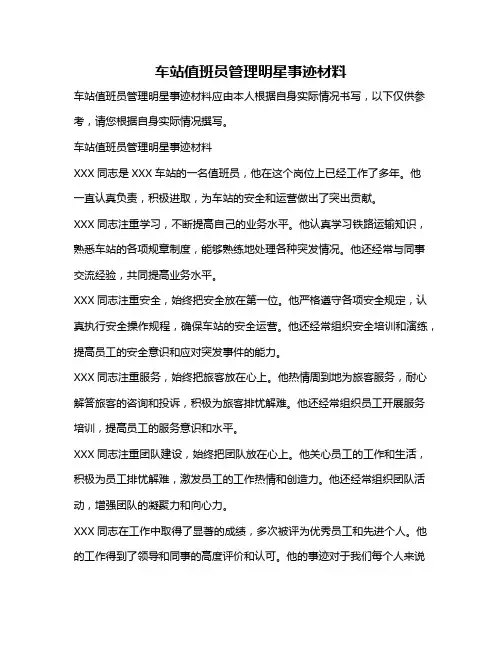 车站值班员管理明星事迹材料

车站值班员管理明星事迹材料应由本人根据自身实际情况书写，以下仅供参考，请您根据自身实际情况撰写。

车站值班员管理明星事迹材料

XXX 同志是 XXX 车站的一名值班员，他在这个岗位上已经工作了多年。他一直认真负责，积极进取，为车站的安全和运营做出了突出贡献。

XXX 同志注重学习，不断提高自己的业务水平。他认真学习铁路运输知识，熟悉车站的各项规章制度，能够熟练地处理各种突发情况。他还经常与同事交流经验，共同提高业务水平。

XXX 同志注重安全，始终把安全放在第一位。他严格遵守各项安全规定，认真执行安全操作规程，确保车站的安全运营。他还经常组织安全培训和演练，提高员工的安全意识和应对突发事件的能力。

XXX 同志注重服务，始终把旅客放在心上。他热情周到地为旅客服务，耐心解答旅客的咨询和投诉，积极为旅客排忧解难。他还经常组织员工开展服务培训，提高员工的服务意识和水平。

XXX 同志注重团队建设，始终把团队放在心上。他关心员工的工作和生活，积极为员工排忧解难，激发员工的工作热情和创造力。他还经常组织团队活动，增强团队的凝聚力和向心力。

XXX 同志在工作中取得了显著的成绩，多次被评为优秀员工和先进个人。他的工作得到了领导和同事的高度评价和认可。他的事迹对于我们每个人来说